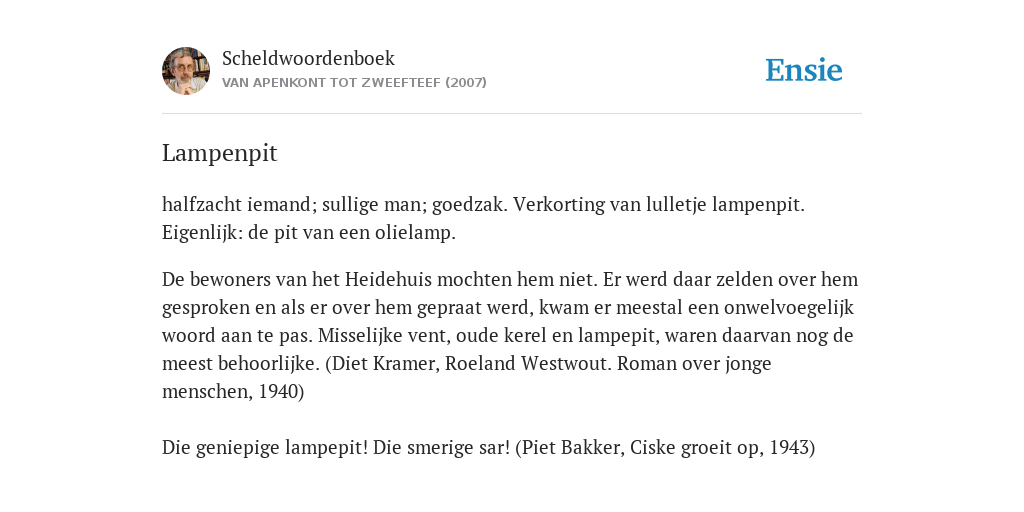 Scheldwoordenboek
VAN APENKONT TOT ZWEEFTEEF (2007)

Ensie

Lampenpit

halfzacht iemand; sullige man; goedzak. Verkorting van lulletje lampenpit. Eigenlijk: de pit van een olielamp.

De bewoners van het Heidehuis mochten hem niet. Er werd daar zelden over hem gesproken en als er over hem gepraat werd, kwam er meestal een onwelvoegelijk woord aan te pas. Misselijke vent, oude kerel en lampepit, waren daarvan nog de meest behoorlijke. (Diet Kramer, Roeland Westwout. Roman over jonge menschen, 1940)

Die geniepige lampepit! Die smerige sar! (Piet Bakker, Ciske groeit op, 1943)